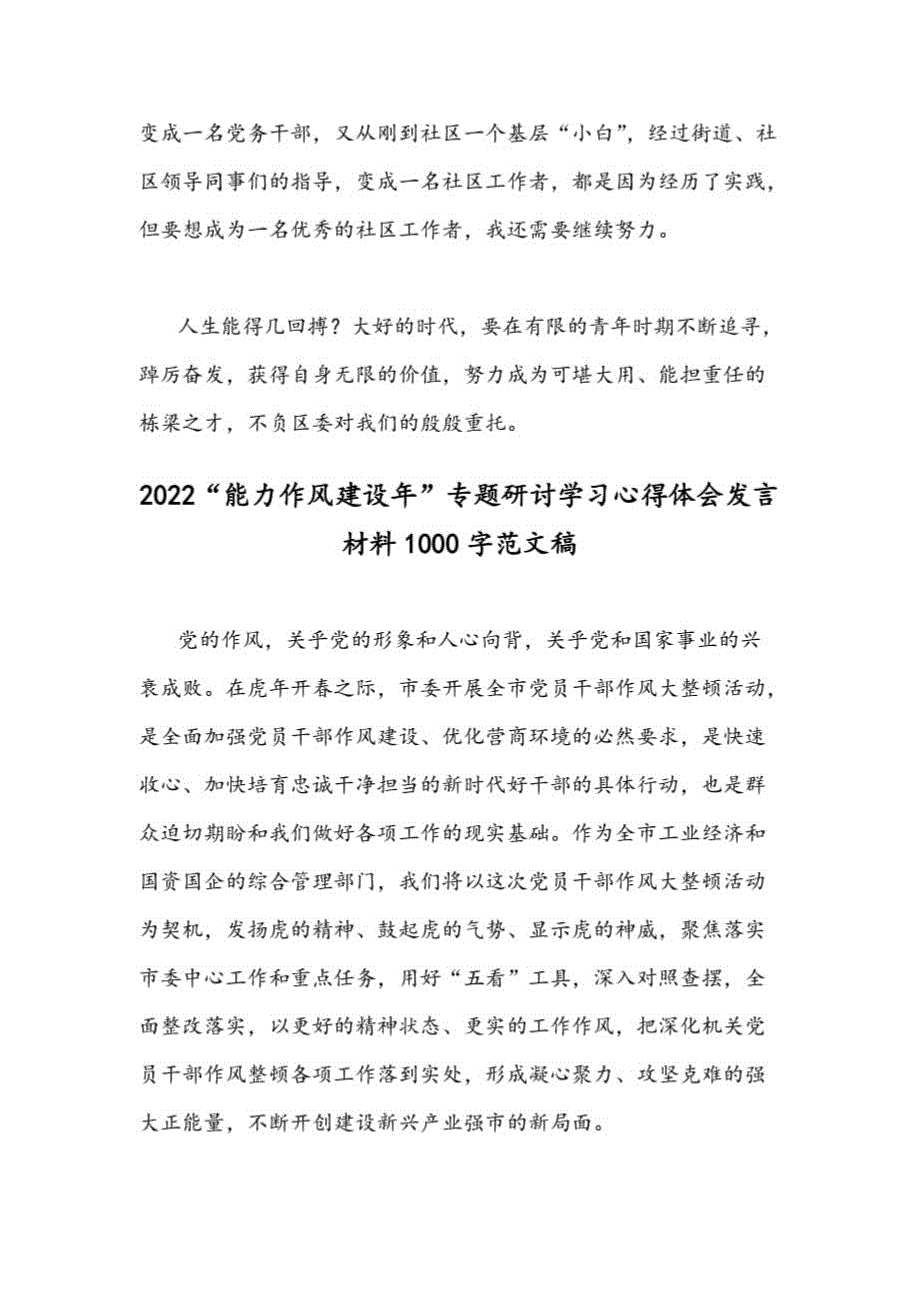 变成一名党务干部，又从刚到社区一个基层“小白”，经过街道、社区领导同事们的指导，变成一名社区工作者，都是因为经历了实践，但要想成为一名优秀的社区工作者，我还需要继续努力。

人生能得几回搏？大好的时代，要在有限的青年时期不断追寻，踔厉奋发，获得自身无限的价值，努力成为可堪大用、能担重任的栋梁之才，不负区委对我们的殷殷重托。

2022“能力作风建设年”专题研讨学习心得体会发言材料1000字范文稿

党的作风，关乎党的形象和人心向背，关乎党和国家事业的兴衰成败。在虎年开春之际，市委开展全市党员干部作风大整顿活动，是全面加强党员干部作风建设、优化营商环境的必然要求，是快速收心、加快培育忠诚干净担当的新时代好干部的具体行动，也是群众迫切期盼和我们做好各项工作的现实基础。作为全市工业经济和国资国企的综合管理部门，我们将以这次党员干部作风大整顿活动为契机，发扬虎的精神、鼓起虎的气势、显示虎的神威，聚焦落实市委中心工作和重点任务，用好“五看”工具，深入对照查摆，全面整改落实，以更好的精神状态、更实的工作作风，把深化机关党员干部作风整顿各项工作落到实处，形成凝心聚力、攻坚克难的强大正能量，不断开创建设新兴产业强市的新局面。